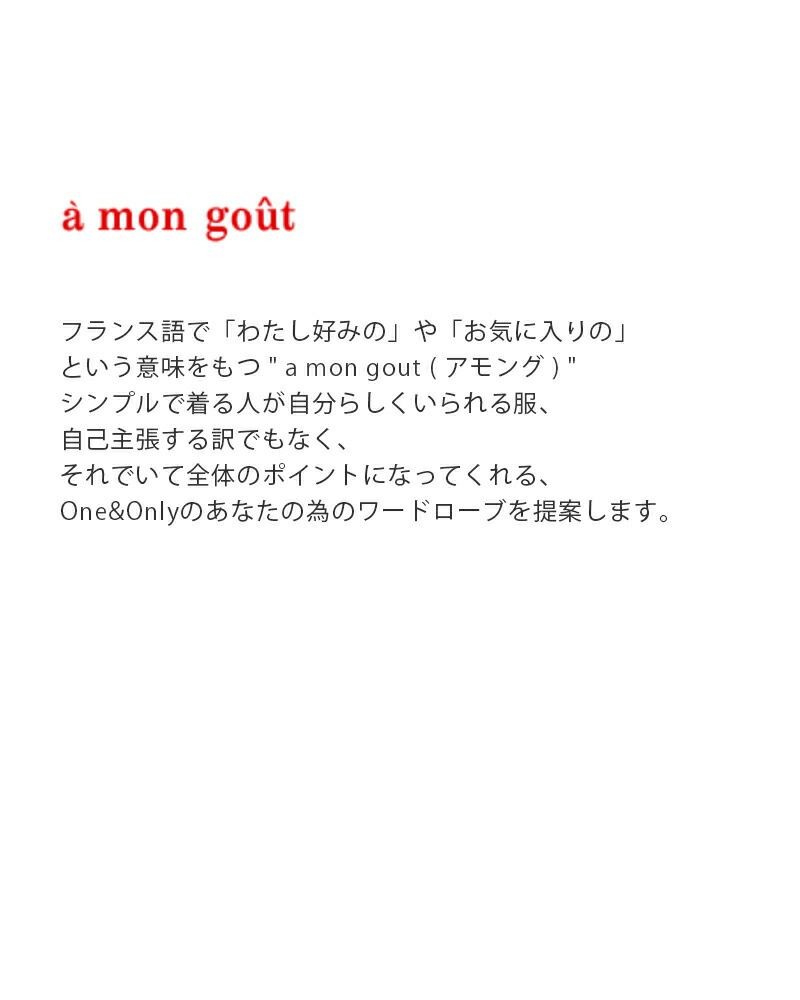 à mon goût

フランス語で「わたし好みの」や「お気に入りの」
という意味をもつ " a mon gout ( アモング ) "
シンプルで着る人が自分らしくいられる服、
自己主張する訳でもなく、
それでいて全体のポイントになってくれる、
One&Onlyのあなたの為のワードローブを提案します。